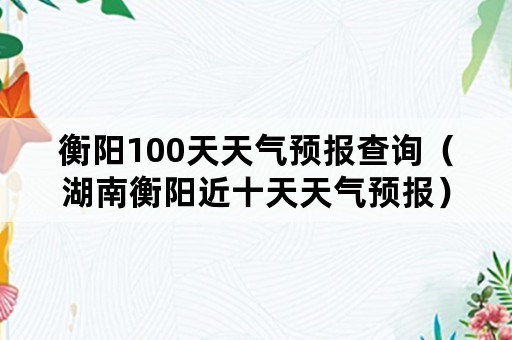 衡阳100天天气预报查询（湖南衡阳近十天天气预报）